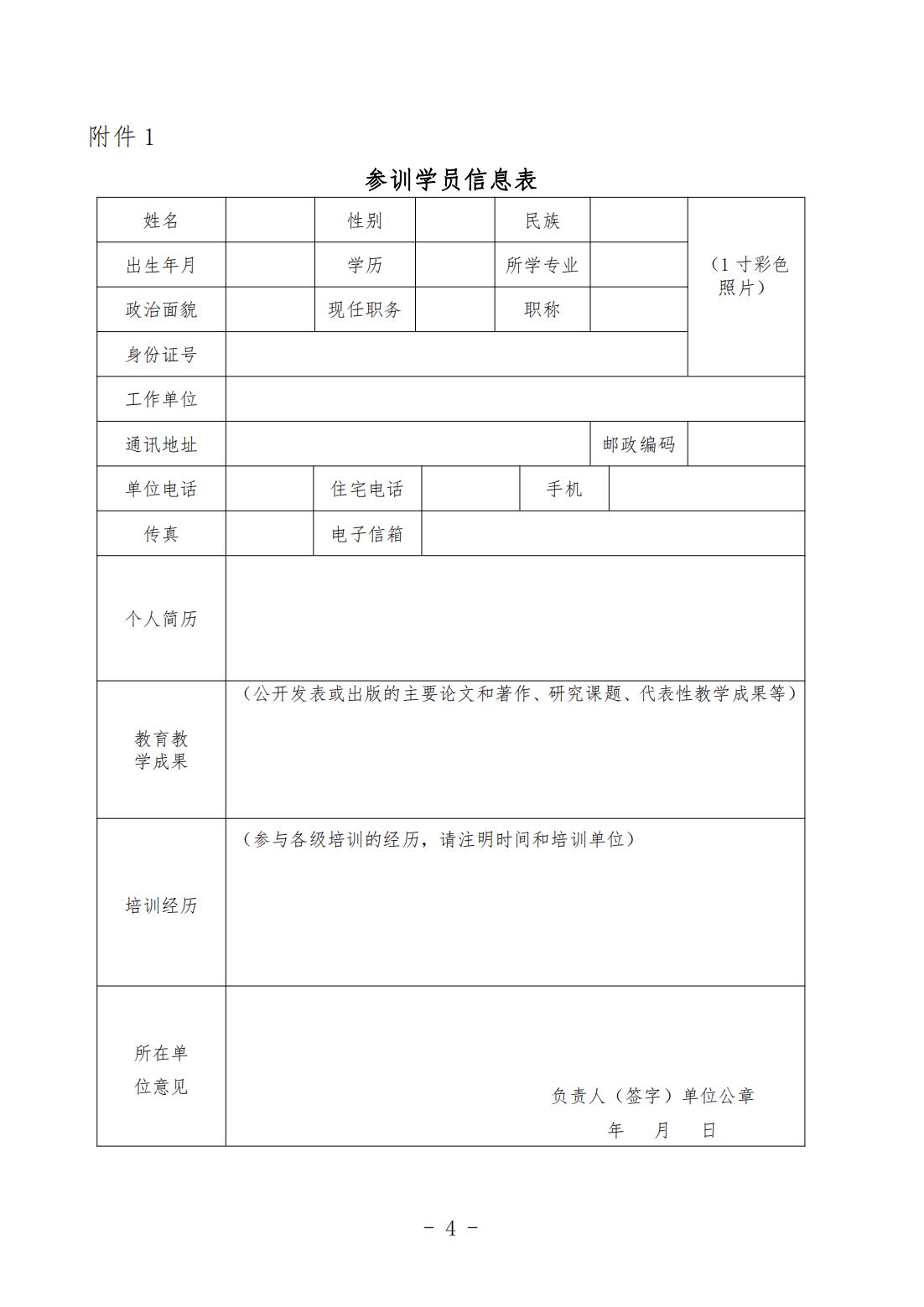 附件 1

参训学员信息表

| 姓名 | | 性别 | | 民族 | | （1 寸彩色照片） |
|---|---|---|---|---|---|---|
| 出生年月 | | 学历 | | 所学专业 | | |
| 政治面貌 | | 现任职务 | | 职称 | | |
| 身份证号 | | | | | | |
| 工作单位 | | | | | | |
| 通讯地址 | | | | | 邮政编码 | |
| 单位电话 | | 住宅电话 | | 手机 | | |
| 传真 | | 电子信箱 | | | | |
| 个人简历 | | | | | | |
| 教育教学成果 | （公开发表或出版的主要论文和著作、研究课题、代表性教学成果等） | | | | | |
| 培训经历 | （参与各级培训的经历，请注明时间和培训单位） | | | | | |
| 所在单位意见 | 负责人（签字）单位公章 年 月 日 | | | | | |

－ 4 －